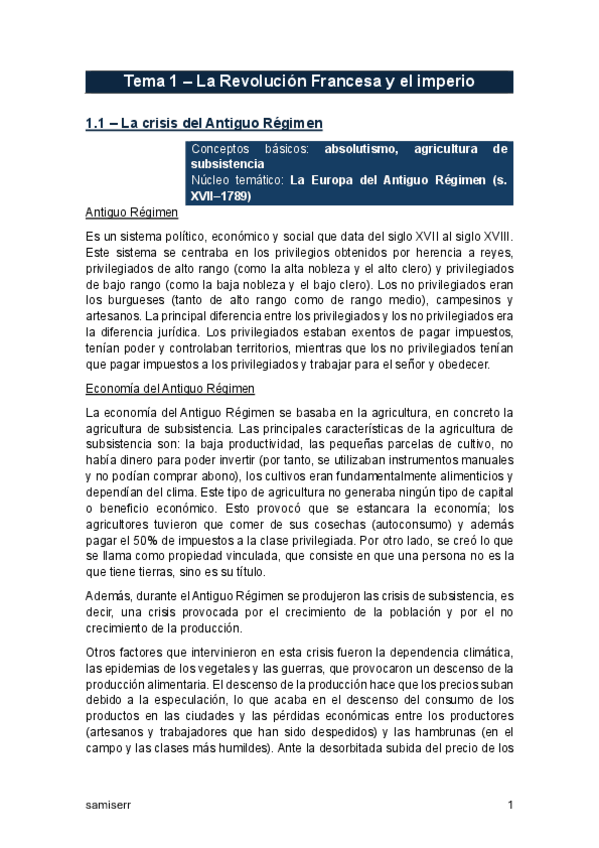 Tema 1 – La Revolución Francesa y el imperio

1.1 – La crisis del Antiguo Régimen

Conceptos básicos: absolutismo, agricultura de subsistencia
Núcleo temático: La Europa del Antiguo Régimen (s. XVII–1789)

Antiguo Régimen

Es un sistema político, económico y social que data del siglo XVII al siglo XVIII. Este sistema se centraba en los privilegios obtenidos por herencia a reyes, privilegiados de alto rango (como la alta nobleza y el alto clero) y privilegiados de bajo rango (como la baja nobleza y el bajo clero). Los no privilegiados eran los burgueses (tanto de alto rango como de rango medio), campesinos y artesanos. La principal diferencia entre los privilegiados y los no privilegiados era la diferencia jurídica. Los privilegiados estaban exentos de pagar impuestos, tenían poder y controlaban territorios, mientras que los no privilegiados tenían que pagar impuestos a los privilegiados y trabajar para el señor y obedecer.

Economía del Antiguo Régimen

La economía del Antiguo Régimen se basaba en la agricultura, en concreto la agricultura de subsistencia. Las principales características de la agricultura de subsistencia son: la baja productividad, las pequeñas parcelas de cultivo, no había dinero para poder invertir (por tanto, se utilizaban instrumentos manuales y no podían comprar abono), los cultivos eran fundamentalmente alimenticios y dependían del clima. Este tipo de agricultura no generaba ningún tipo de capital o beneficio económico. Esto provocó que se estancara la economía; los agricultores tuvieron que comer de sus cosechas (autoconsumo) y además pagar el 50% de impuestos a la clase privilegiada. Por otro lado, se creó lo que se llama como propiedad vinculada, que consiste en que una persona no es la que tiene tierras, sino es su título.

Además, durante el Antiguo Régimen se produjeron las crisis de subsistencia, es decir, una crisis provocada por el crecimiento de la población y por el no crecimiento de la producción.

Otros factores que intervinieron en esta crisis fueron la dependencia climática, las epidemias de los vegetales y las guerras, que provocaron un descenso de la producción alimentaria. El descenso de la producción hace que los precios suban debido a la especulación, lo que acaba en el descenso del consumo de los productos en las ciudades y las pérdidas económicas entre los productores (artesanos y trabajadores que han sido despedidos) y las hambrunas (en el campo y las clases más humildes). Ante la desorbitada subida del precio de los

samiserr 1